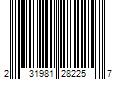 2 31981 28225 7